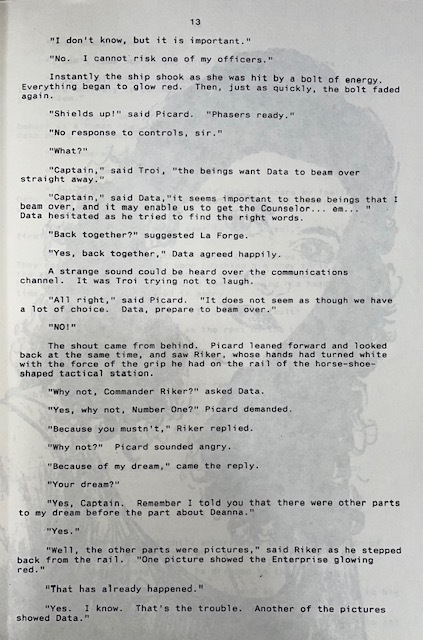 13

"I don't know, but it is important."

"No. I cannot risk one of my officers."

Instantly the ship shook as she was hit by a bolt of energy. Everything began to glow red. Then, just as quickly, the bolt faded again.

"Shields up!" said Picard. "Phasers ready."

"No response to controls, sir."

"What?"

"Captain," said Troi, "the beings want Data to beam over straight away."

"Captain," said Data,"it seems important to these beings that I beam over, and it may enable us to get the Counselor... em... " Data hesitated as he tried to find the right words.

"Back together?" suggested La Forge.

"Yes, back together," Data agreed happily.

A strange sound could be heard over the communications channel. It was Troi trying not to laugh.

"All right," said Picard. "It does not seem as though we have a lot of choice. Data, prepare to beam over."

"NO!"

The shout came from behind. Picard leaned forward and looked back at the same time, and saw Riker, whose hands had turned white with the force of the grip he had on the rail of the horse-shoe-shaped tactical station.

"Why not, Commander Riker?" asked Data.

"Yes, why not, Number One?" Picard demanded.

"Because you mustn't," Riker replied.

"Why not?" Picard sounded angry.

"Because of my dream," came the reply.

"Your dream?"

"Yes, Captain. Remember I told you that there were other parts to my dream before the part about Deanna."

"Yes."

"Well, the other parts were pictures," said Riker as he stepped back from the rail. "One picture showed the Enterprise glowing red."

"That has already happened."

"Yes. I know. That's the trouble. Another of the pictures showed Data."